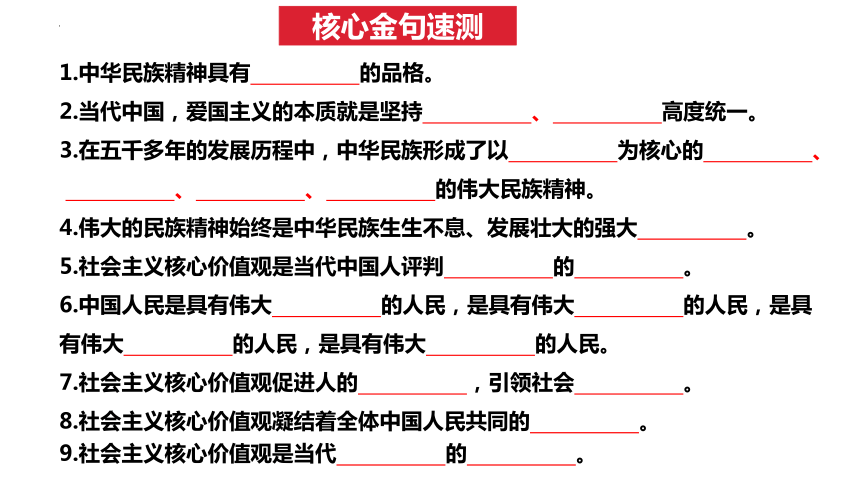 核心金句速测

1.中华民族精神具有__________的品格。

2.当代中国，爱国主义的本质就是坚持__________、__________高度统一。

3.在五千多年的发展历程中，中华民族形成了以__________为核心的__________、__________、__________、__________的伟大民族精神。

4.伟大的民族精神始终是中华民族生生不息、发展壮大的强大__________。

5.社会主义核心价值观是当代中国人评判__________的__________。

6.中国人民是具有伟大__________的人民，是具有伟大__________的人民，是具有伟大__________的人民，是具有伟大__________的人民。

7.社会主义核心价值观促进人的__________，引领社会__________。

8.社会主义核心价值观凝结着全体中国人民共同的__________。

9.社会主义核心价值观是当代__________的__________。